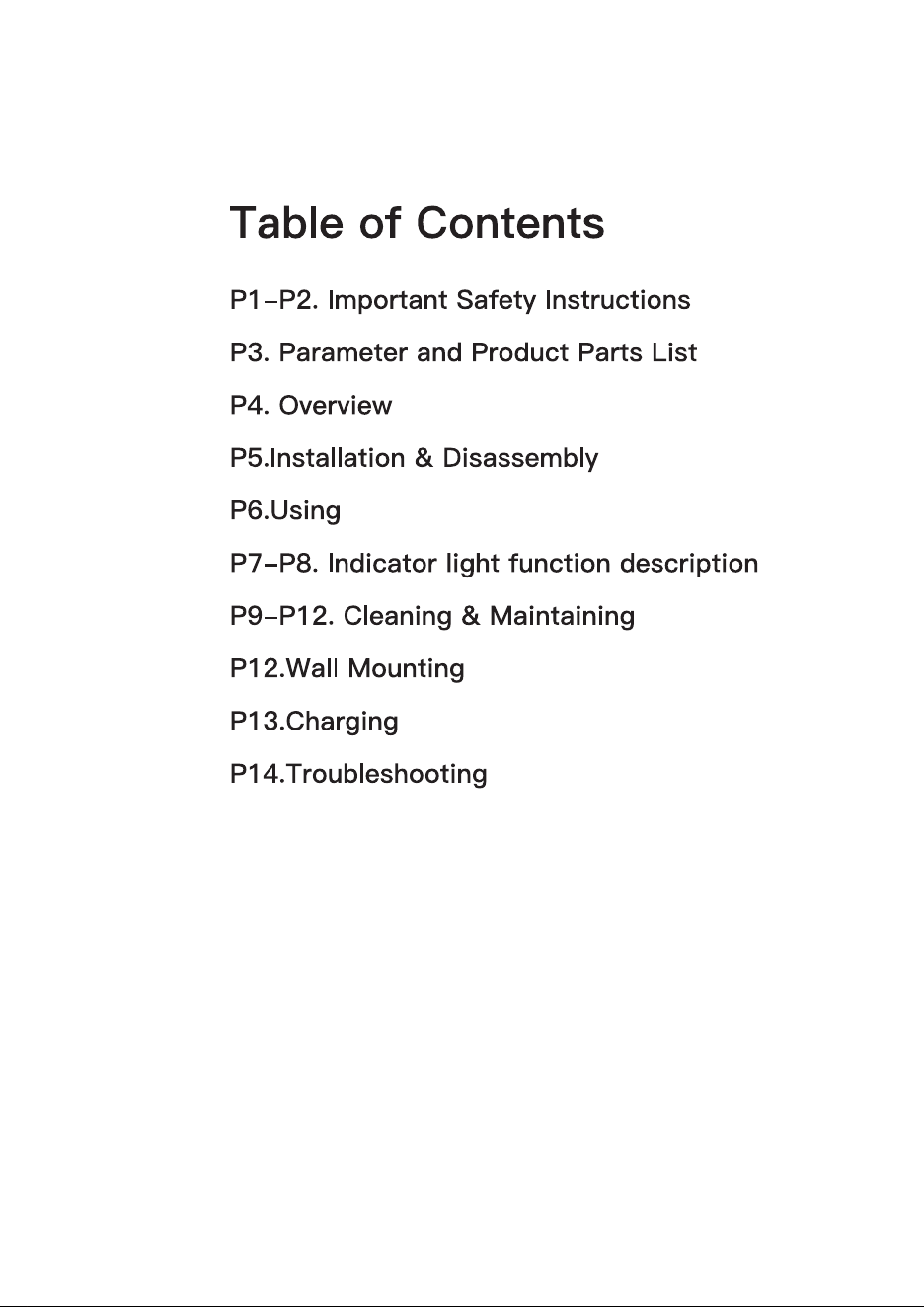 Table of Contents

P1-P2. Important Safety Instructions

P3. Parameter and Product Parts List

P4. Overview

P5.Installation & Disassembly

P6.Using

P7-P8. Indicator light function description

P9-P12. Cleaning & Maintaining

P12.Wall Mounting

P13.Charging

P14.Troubleshooting